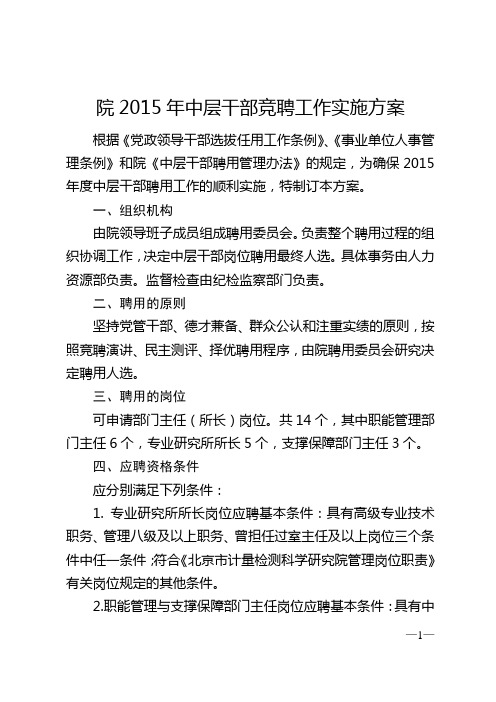 院 2015 年中层干部竞聘工作实施方案

根据《党政领导干部选拔任用工作条例》、《事业单位人事管理条例》和院《中层干部聘用管理办法》的规定，为确保 2015 年度中层干部聘用工作的顺利实施，特制订本方案。

一、组织机构

由院领导班子成员组成聘用委员会。负责整个聘用过程的组织协调工作，决定中层干部岗位聘用最终人选。具体事务由人力资源部负责。监督检查由纪检监察部门负责。

二、聘用的原则

坚持党管干部、德才兼备、群众公认和注重实绩的原则，按照竞聘演讲、民主测评、择优聘用程序，由院聘用委员会研究决定聘用人选。

三、聘用的岗位

可申请部门主任（所长）岗位。共 14 个，其中职能管理部门主任 6 个，专业研究所所长 5 个，支撑保障部门主任 3 个。

四、应聘资格条件

应分别满足下列条件：

1. 专业研究所所长岗位应聘基本条件：具有高级专业技术职务、管理八级及以上职务、曾担任过室主任及以上岗位三个条件中任一条件；符合《北京市计量检测科学研究院管理岗位职责》有关岗位规定的其他条件。

2.职能管理与支撑保障部门主任岗位应聘基本条件：具有中

—1—